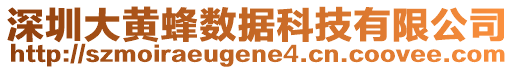 深圳大黄蜂数据科技有限公司
http://szmoiraeugene4.cn.coovee.com